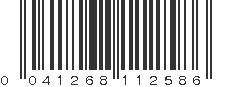 0 041268 112586